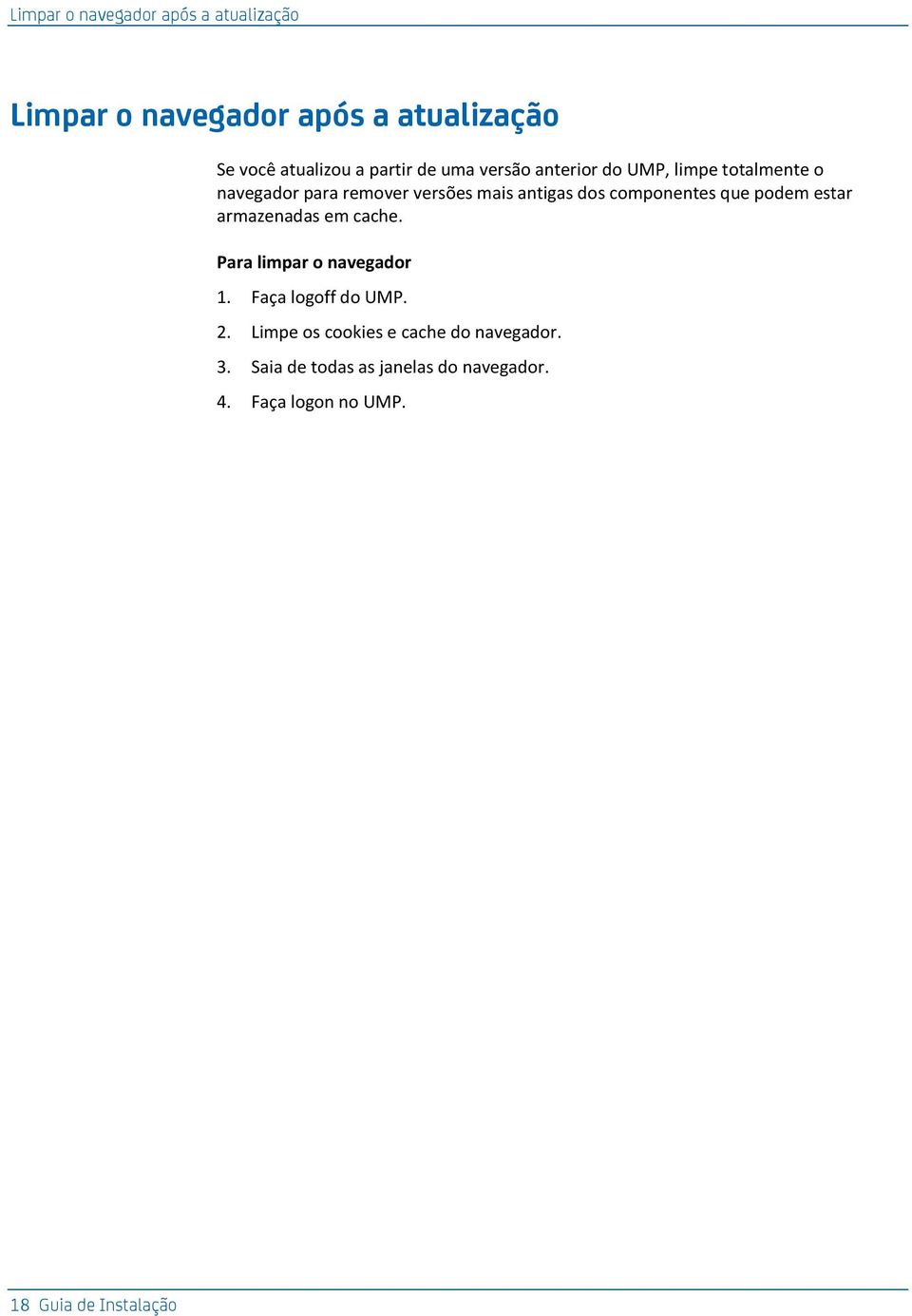 Limpar o navegador após a atualização

Limpar o navegador após a atualização

Se você atualizou a partir de uma versão anterior do UMP, limpe totalmente o navegador para remover versões mais antigas dos componentes que podem estar armazenadas em cache.

Para limpar o navegador

1. Faça logoff do UMP.

2. Limpe os cookies e cache do navegador.

3. Saia de todas as janelas do navegador.

4. Faça logon no UMP.

18 Guia de Instalação